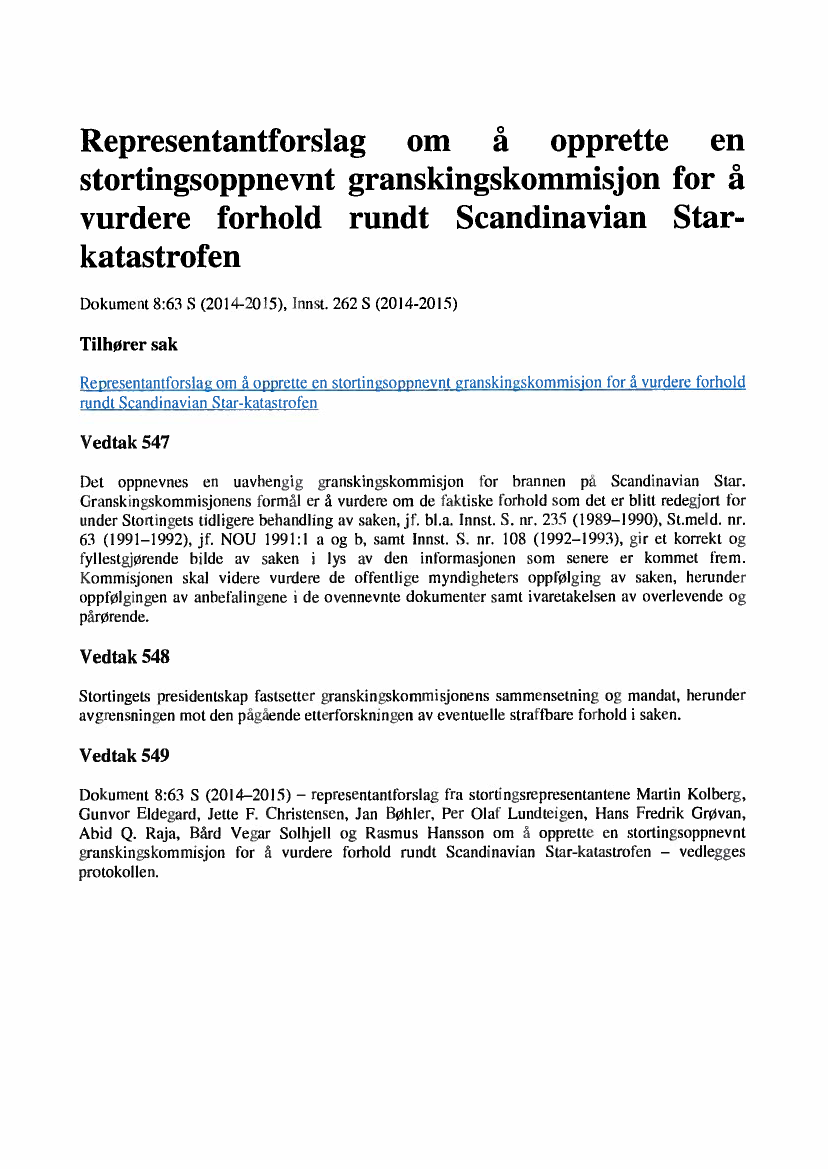 Representantforslag om å opprette en stortingsoppnevnt granskingskommisjon for å vurdere forhold rundt Scandinavian Star-katastrofen

Dokument 8:63 S (2014-2015), Innst. 262 S (2014-2015)

Tilhører sak

Representantforslag om å opprette en stortingsoppnevnt granskingskommisjon for å vurdere forhold rundt Scandinavian Star-katastrofen

Vedtak 547

Det oppnevnes en uavhengig granskingskommisjon for brannen på Scandinavian Star. Granskingskommisjonens formål er å vurdere om de faktiske forhold som det er blitt redegjort for under Stortingets tidligere behandling av saken, jf. bl.a. Innst. S. nr. 235 (1989–1990), St.meld. nr. 63 (1991–1992), jf. NOU 1991:1 a og b, samt Innst. S. nr. 108 (1992–1993), gir et korrekt og fyllestgjørende bilde av saken i lys av den informasjonen som senere er kommet frem. Kommisjonen skal videre vurdere de offentlige myndigheters oppfølging av saken, herunder oppfølgingen av anbefalingene i de ovennevnte dokumenter samt ivaretakelsen av overlevende og pårørende.

Vedtak 548

Stortingets presidentskap fastsetter granskingskommisjonens sammensetning og mandat, herunder avgrensningen mot den pågående etterforskningen av eventuelle straffbare forhold i saken.

Vedtak 549

Dokument 8:63 S (2014–2015) – representantforslag fra stortingsrepresentantene Martin Kolberg, Gunvor Eldegard, Jette F. Christensen, Jan Bøhler, Per Olaf Lundteigen, Hans Fredrik Grøvan, Abid Q. Raja, Bård Vegar Solhjell og Rasmus Hansson om å opprette en stortingsoppnevnt granskingskommisjon for å vurdere forhold rundt Scandinavian Star-katastrofen – vedlegges protokollen.